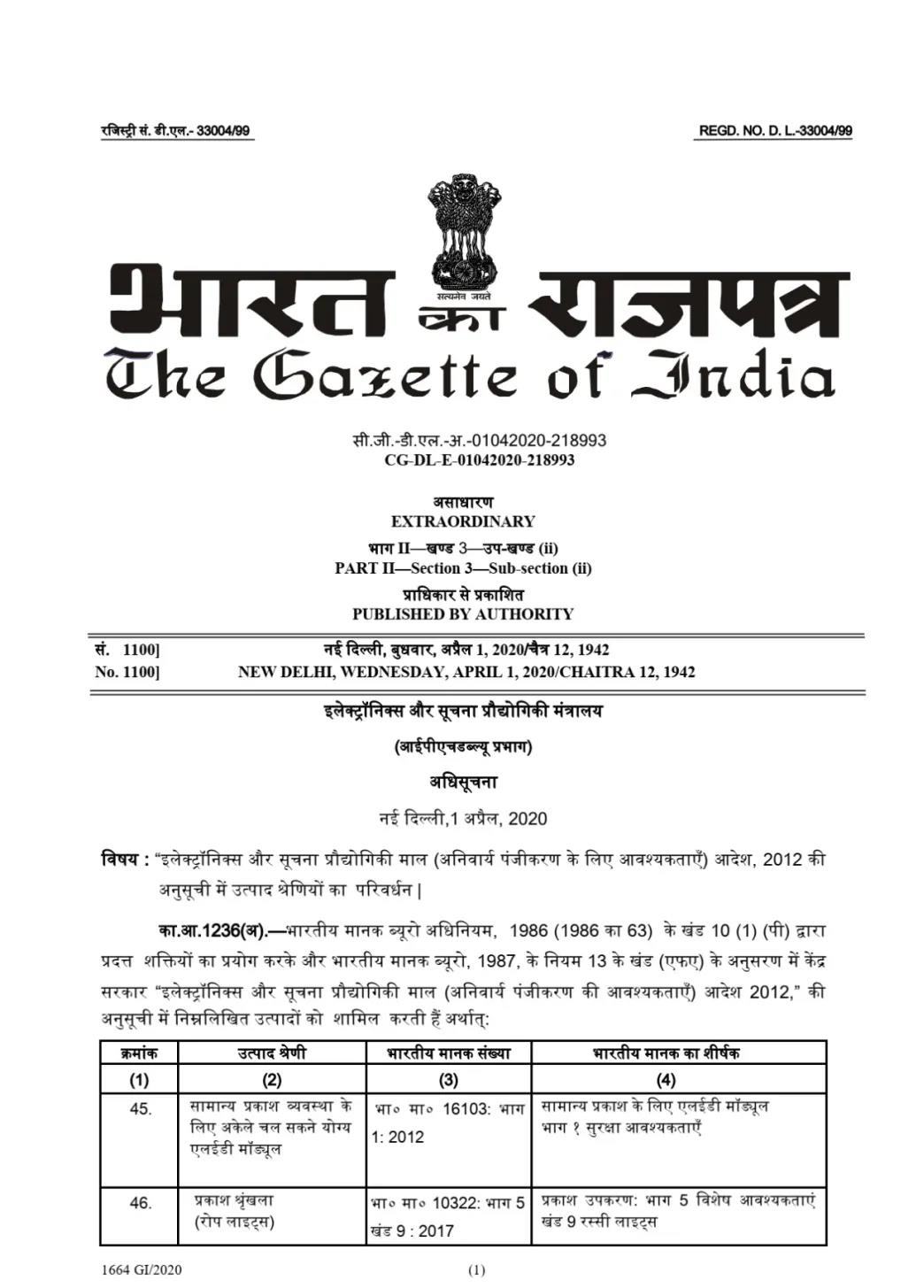 रजिस्ट्री सं. डी.एल.- 33004/99

REGD. NO. D. L.-33004/99

सत्यमेव जयते

भारत का राजपत्र
The Gazette of India

सी.जी.-डी.एल.-अ.-01042020-218993
CG-DL-E-01042020-218993

असाधारण
EXTRAORDINARY

भाग II—खण्ड 3—उप-खण्ड (ii)
PART II—Section 3—Sub-section (ii)

प्राधिकार से प्रकाशित
PUBLISHED BY AUTHORITY

सं. 1100] नई दिल्ली, बुधवार, अप्रैल 1, 2020/चैत्र 12, 1942
No. 1100] NEW DELHI, WEDNESDAY, APRIL 1, 2020/CHAITRA 12, 1942

इलेक्ट्रॉनिक्स और सूचना प्रौद्योगिकी मंत्रालय

(आईपीएचडब्ल्यू प्रभाग)

अधिसूचना

नई दिल्ली,1 अप्रैल, 2020

विषय : "इलेक्ट्रॉनिक्स और सूचना प्रौद्योगिकी माल (अनिवार्य पंजीकरण के लिए आवश्यकताएँ) आदेश, 2012 की अनुसूची में उत्पाद श्रेणियों का परिवर्धन |

का.आ.1236(अ).—भारतीय मानक ब्यूरो अधिनियम, 1986 (1986 का 63) के खंड 10 (1) (पी) द्वारा प्रदत्त शक्तियों का प्रयोग करके और भारतीय मानक ब्यूरो, 1987, के नियम 13 के खंड (एफए) के अनुसरण में केंद्र सरकार "इलेक्ट्रॉनिक्स और सूचना प्रौद्योगिकी माल (अनिवार्य पंजीकरण की आवश्यकताएँ) आदेश 2012," की अनुसूची में निम्नलिखित उत्पादों को शामिल करती हैं अर्थात्:

| क्रमांक | उत्पाद श्रेणी | भारतीय मानक संख्या | भारतीय मानक का शीर्षक |
|---|---|---|---|
| (1) | (2) | (3) | (4) |
| 45. | सामान्य प्रकाश व्यवस्था के लिए अकेले चल सकने योग्य एलईडी मॉड्यूल | भा० मा० 16103: भाग 1: 2012 | सामान्य प्रकाश के लिए एलईडी मॉड्यूल भाग १ सुरक्षा आवश्यकताएँ |
| 46. | प्रकाश श्रृंखला (रोप लाइट्स) | भा० मा० 10322: भाग 5 खंड 9 : 2017 | प्रकाश उपकरण: भाग 5 विशेष आवश्यकताएं खंड 9 रस्सी लाइट्स |

1664 GI/2020 (1)